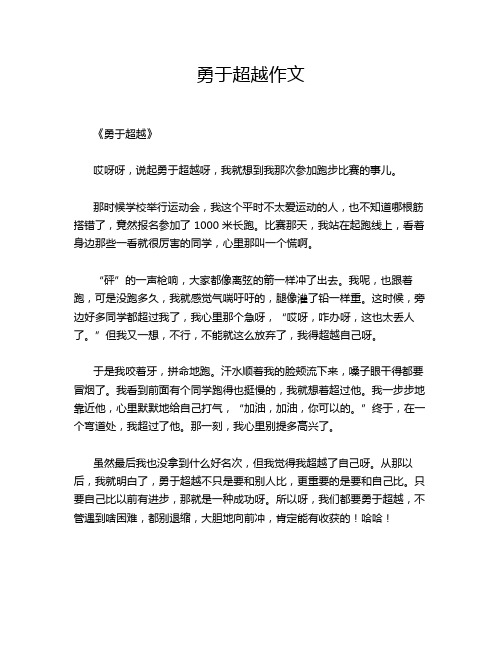 勇于超越作文

《勇于超越》

哎呀呀，说起勇于超越呀，我就想到我那次参加跑步比赛的事儿。

那时候学校举行运动会，我这个平时不太爱运动的人，也不知道哪根筋搭错了，竟然报名参加了 1000 米长跑。比赛那天，我站在起跑线上，看着身边那些一看就很厉害的同学，心里那叫一个慌啊。

“砰”的一声枪响，大家都像离弦的箭一样冲了出去。我呢，也跟着跑，可是没跑多久，我就感觉气喘吁吁的，腿像灌了铅一样重。这时候，旁边好多同学都超过我了，我心里那个急呀，“哎呀，咋办呀，这也太丢人了。”但我又一想，不行，不能就这么放弃了，我得超越自己呀。

于是我咬着牙，拼命地跑。汗水顺着我的脸颊流下来，嗓子眼干得都要冒烟了。我看到前面有个同学跑得也挺慢的，我就想着超过他。我一步步地靠近他，心里默默地给自己打气，“加油，加油，你可以的。”终于，在一个弯道处，我超过了他。那一刻，我心里别提多高兴了。

虽然最后我也没拿到什么好名次，但我觉得我超越了自己呀。从那以后，我就明白了，勇于超越不只是要和别人比，更重要的是要和自己比。只要自己比以前有进步，那就是一种成功呀。所以呀，我们都要勇于超越，不管遇到啥困难，都别退缩，大胆地向前冲，肯定能有收获的！哈哈！